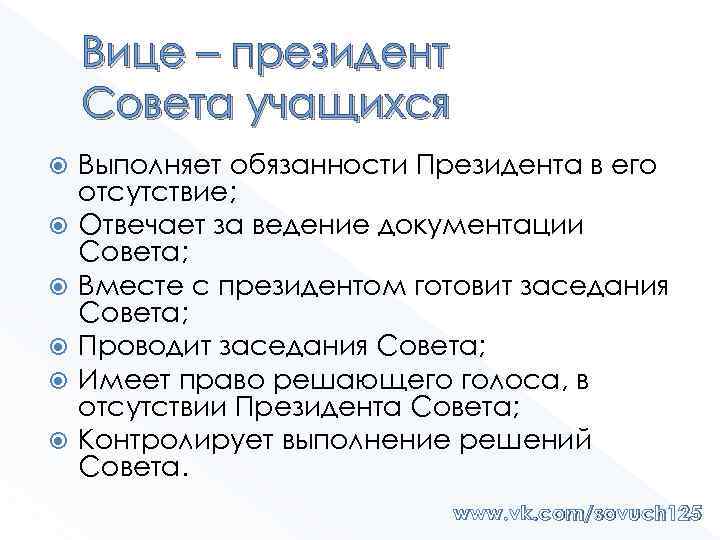 Вице – президент Совета учащихся

• Выполняет обязанности Президента в его отсутствие;
• Отвечает за ведение документации Совета;
• Вместе с президентом готовит заседания Совета;
• Проводит заседания Совета;
• Имеет право решающего голоса, в отсутствии Президента Совета;
• Контролирует выполнение решений Совета.

www.vk.com/sovuch125